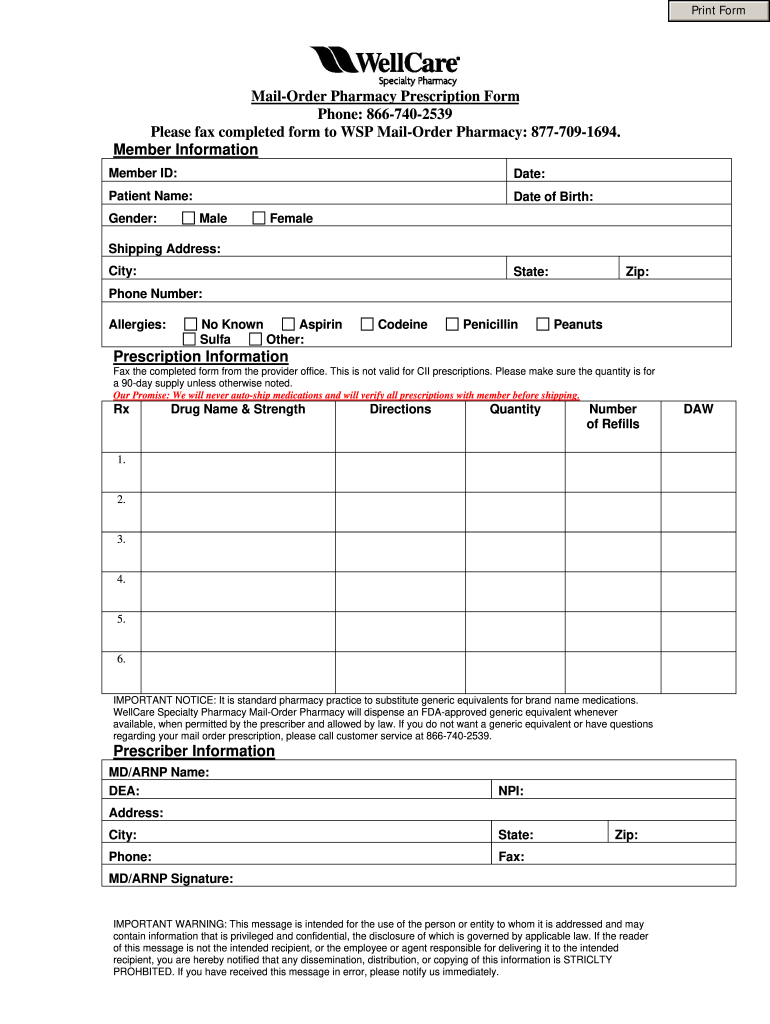 Print Form

WellCare
Specialty Pharmacy

Mail-Order Pharmacy Prescription Form
Phone: 866-740-2539
Please fax completed form to WSP Mail-Order Pharmacy: 877-709-1694.

Member Information

Member ID: Date:
Patient Name: Date of Birth:
Gender: Male Female
Shipping Address:
City: State: Zip:
Phone Number:
Allergies: No Known Aspirin Codeine Penicillin Peanuts Sulfa Other:

Prescription Information

Fax the completed form from the provider office. This is not valid for CII prescriptions. Please make sure the quantity is for a 90-day supply unless otherwise noted.
Our Promise: We will never auto-ship medications and will verify all prescriptions with member before shipping.

| Rx | Drug Name & Strength | Directions | Quantity | Number of Refills | DAW |
|---|---|---|---|---|---|
| 1. | | | | | |
| 2. | | | | | |
| 3. | | | | | |
| 4. | | | | | |
| 5. | | | | | |
| 6. | | | | | |

IMPORTANT NOTICE: It is standard pharmacy practice to substitute generic equivalents for brand name medications. WellCare Specialty Pharmacy Mail-Order Pharmacy will dispense an FDA-approved generic equivalent whenever available, when permitted by the prescriber and allowed by law. If you do not want a generic equivalent or have questions regarding your mail order prescription, please call customer service at 866-740-2539.

Prescriber Information

MD/ARNP Name:
DEA: NPI:
Address:
City: State: Zip:
Phone: Fax:
MD/ARNP Signature:

IMPORTANT WARNING: This message is intended for the use of the person or entity to whom it is addressed and may contain information that is privileged and confidential, the disclosure of which is governed by applicable law. If the reader of this message is not the intended recipient, or the employee or agent responsible for delivering it to the intended recipient, you are hereby notified that any dissemination, distribution, or copying of this information is STRICLTY PROHBITED. If you have received this message in error, please notify us immediately.